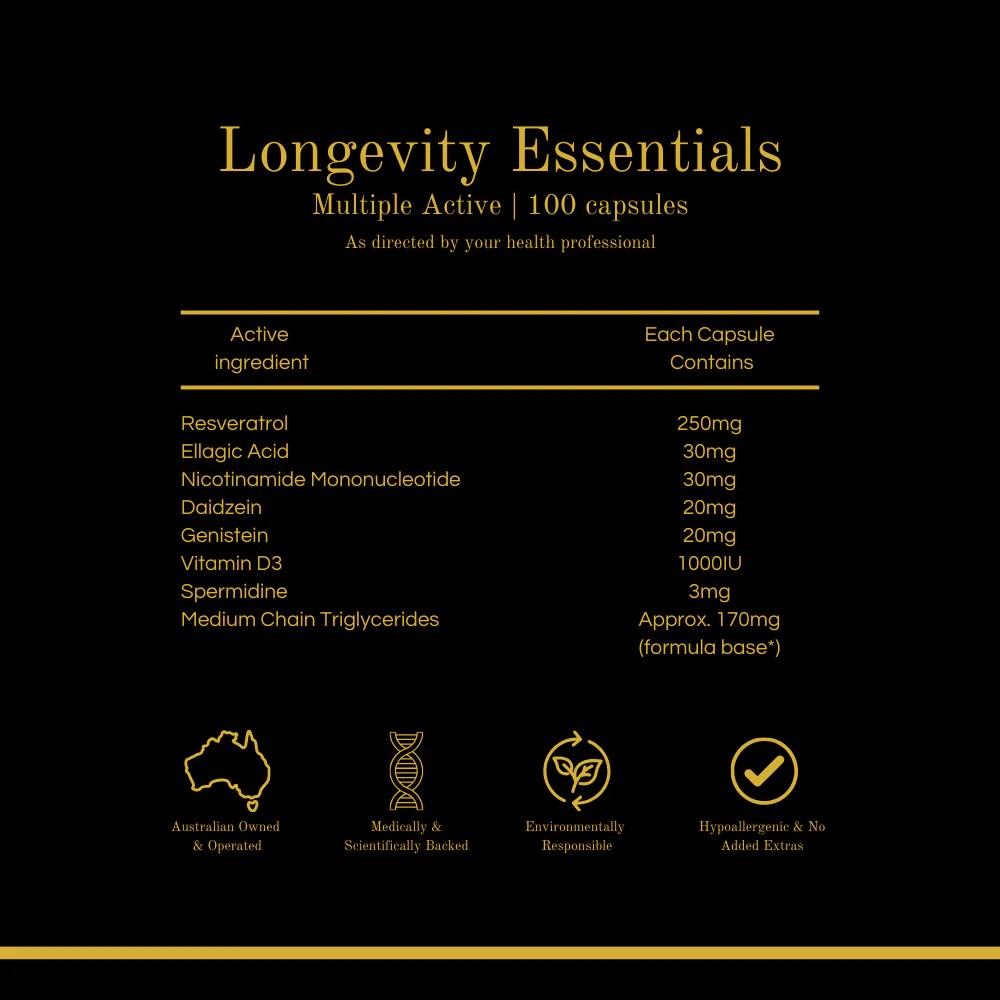 Longevity Essentials

Multiple Active | 100 capsules

As directed by your health professional

| Active ingredient | Each Capsule Contains |
|---|---|
| Resveratrol | 250mg |
| Ellagic Acid | 30mg |
| Nicotinamide Mononucleotide | 30mg |
| Daidzein | 20mg |
| Genistein | 20mg |
| Vitamin D3 | 1000IU |
| Spermidine | 3mg |
| Medium Chain Triglycerides | Approx. 170mg (formula base*) |

Australian Owned & Operated

Medically & Scientifically Backed

Environmentally Responsible

Hypoallergenic & No Added Extras